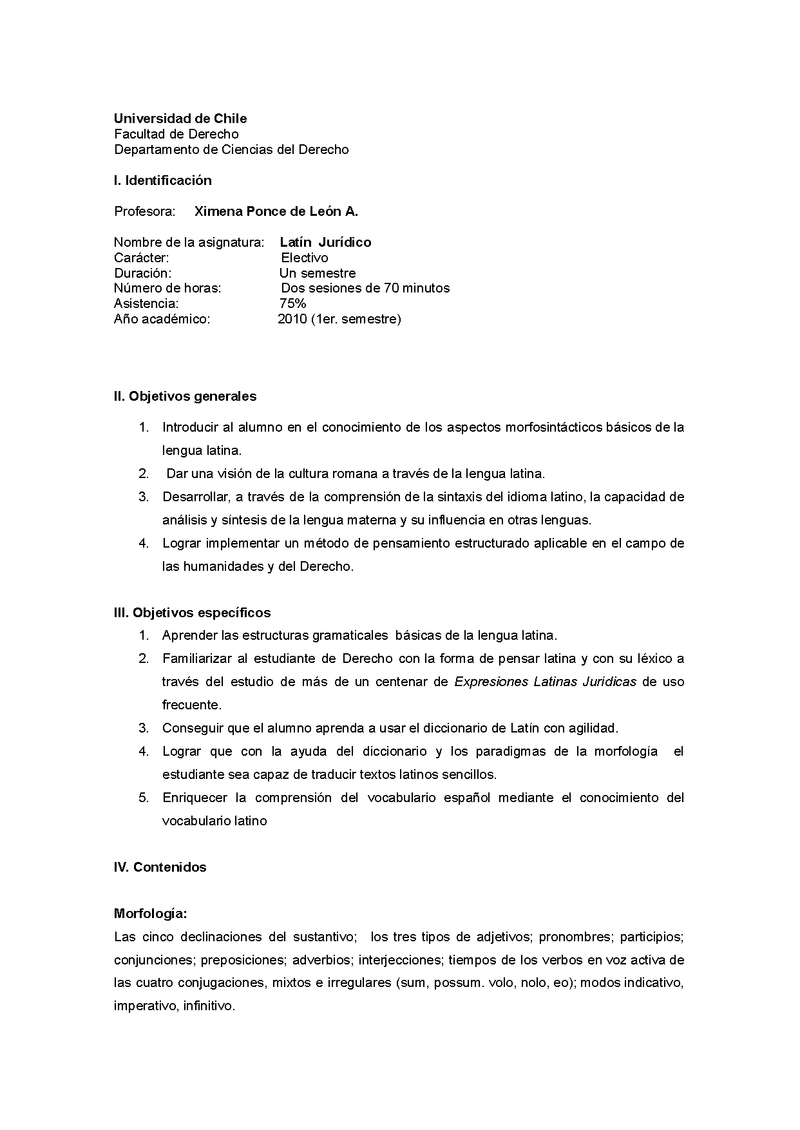 Universidad de Chile
Facultad de Derecho
Departamento de Ciencias del Derecho

I. Identificación

Profesora: Ximena Ponce de León A.

Nombre de la asignatura: Latín Jurídico
Carácter: Electivo
Duración: Un semestre
Número de horas: Dos sesiones de 70 minutos
Asistencia: 75%
Año académico: 2010 (1er. semestre)

II. Objetivos generales

1. Introducir al alumno en el conocimiento de los aspectos morfosintácticos básicos de la lengua latina.
2. Dar una visión de la cultura romana a través de la lengua latina.
3. Desarrollar, a través de la comprensión de la sintaxis del idioma latino, la capacidad de análisis y síntesis de la lengua materna y su influencia en otras lenguas.
4. Lograr implementar un método de pensamiento estructurado aplicable en el campo de las humanidades y del Derecho.

III. Objetivos específicos
1. Aprender las estructuras gramaticales básicas de la lengua latina.
2. Familiarizar al estudiante de Derecho con la forma de pensar latina y con su léxico a través del estudio de más de un centenar de Expresiones Latinas Jurídicas de uso frecuente.
3. Conseguir que el alumno aprenda a usar el diccionario de Latín con agilidad.
4. Lograr que con la ayuda del diccionario y los paradigmas de la morfología el estudiante sea capaz de traducir textos latinos sencillos.
5. Enriquecer la comprensión del vocabulario español mediante el conocimiento del vocabulario latino

IV. Contenidos

Morfología:
Las cinco declinaciones del sustantivo; los tres tipos de adjetivos; pronombres; participios; conjunciones; preposiciones; adverbios; interjecciones; tiempos de los verbos en voz activa de las cuatro conjugaciones, mixtos e irregulares (sum, possum. volo, nolo, eo); modos indicativo, imperativo, infinitivo.